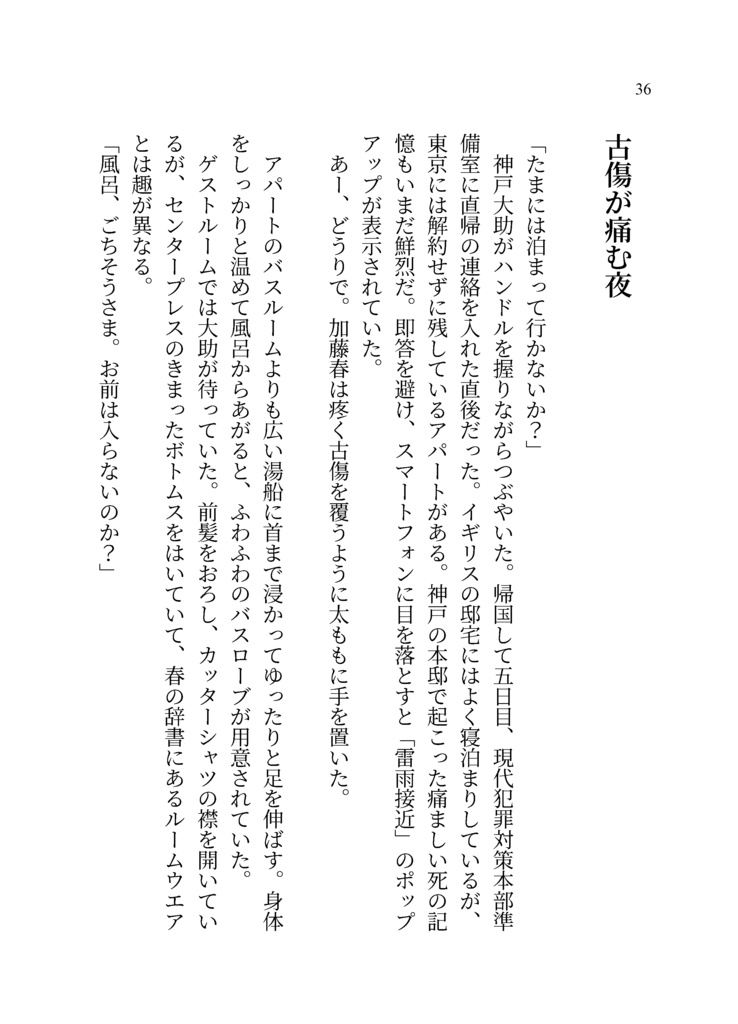 36

古傷が痛む夜

「たまには泊まって行かないか？」

神戸大助がハンドルを握りながらつぶやいた。帰国して五日目、現代犯罪対策本部準備室に直帰の連絡を入れた直後だった。イギリスの邸宅にはよく寝泊まりしているが、東京には解約せずに残しているアパートがある。神戸の本邸で起こった痛ましい死の記憶もいまだ鮮烈だ。即答を避け、スマートフォンに目を落とすと「雷雨接近」のポップアップが表示されていた。

あー、どうりで。加藤春は疼く古傷を覆うように太ももに手を置いた。

アパートのバスルームよりも広い湯船に首まで浸かってゆったりと足を伸ばす。身体をしっかりと温めて風呂からあがると、ふわふわのバスローブが用意されていた。

ゲストルームでは大助が待っていた。前髪をおろし、カッターシャツの襟を開いているが、センタープレスのきまったボトムスをはいていて、春の辞書にあるルームウエアとは趣が異なる。

「風呂、ごちそうさま。お前は入らないのか？」